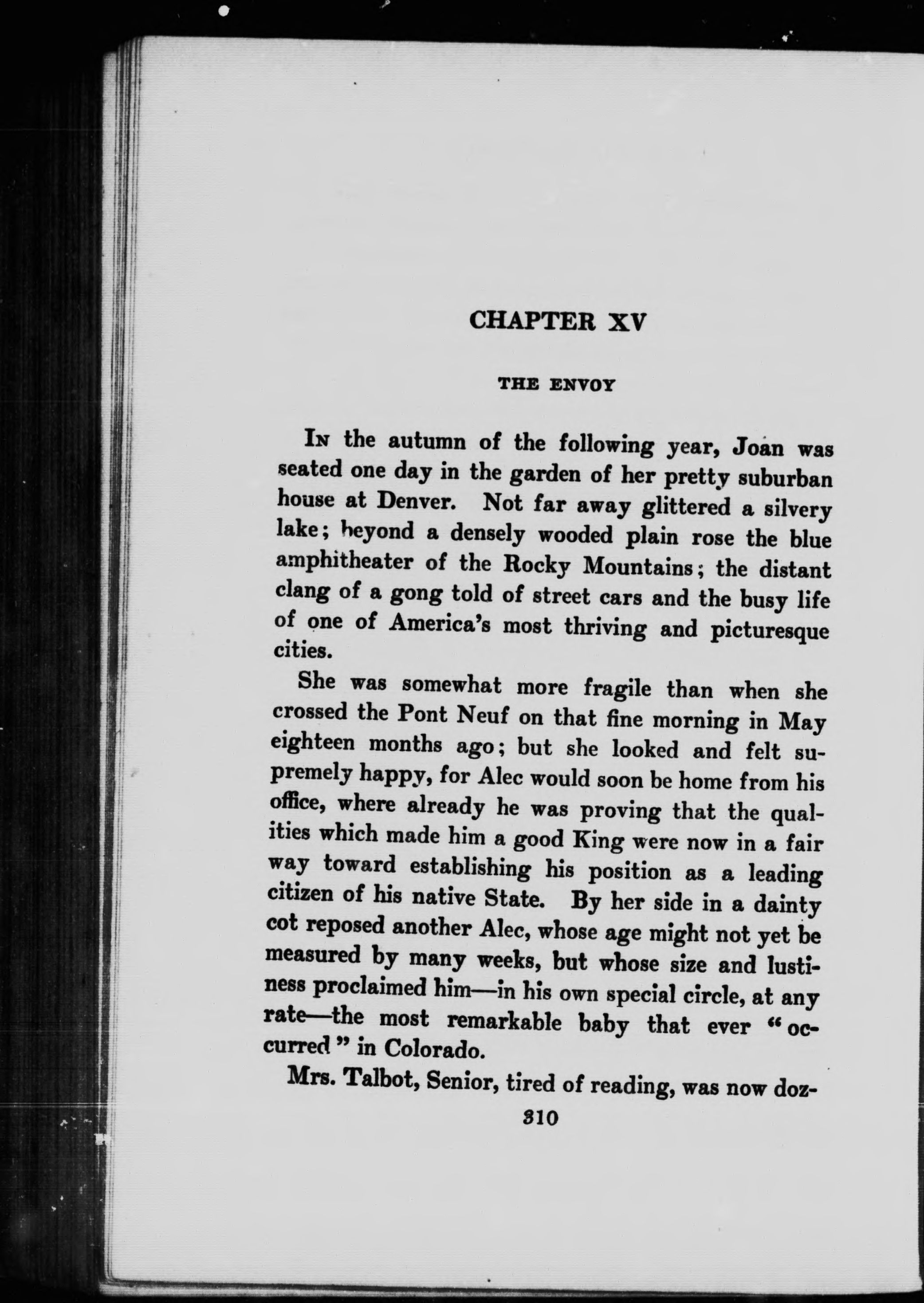 CHAPTER XV

THE ENVOY

In the autumn of the following year, Joan was seated one day in the garden of her pretty suburban house at Denver. Not far away glittered a silvery lake; beyond a densely wooded plain rose the blue amphitheater of the Rocky Mountains; the distant clang of a gong told of street cars and the busy life of one of America's most thriving and picturesque cities.

She was somewhat more fragile than when she crossed the Pont Neuf on that fine morning in May eighteen months ago; but she looked and felt supremely happy, for Alec would soon be home from his office, where already he was proving that the qualities which made him a good King were now in a fair way toward establishing his position as a leading citizen of his native State. By her side in a dainty cot reposed another Alec, whose age might not yet be measured by many weeks, but whose size and lustiness proclaimed him—in his own special circle, at any rate—the most remarkable baby that ever "occurred" in Colorado.

Mrs. Talbot, Senior, tired of reading, was now doz-

310